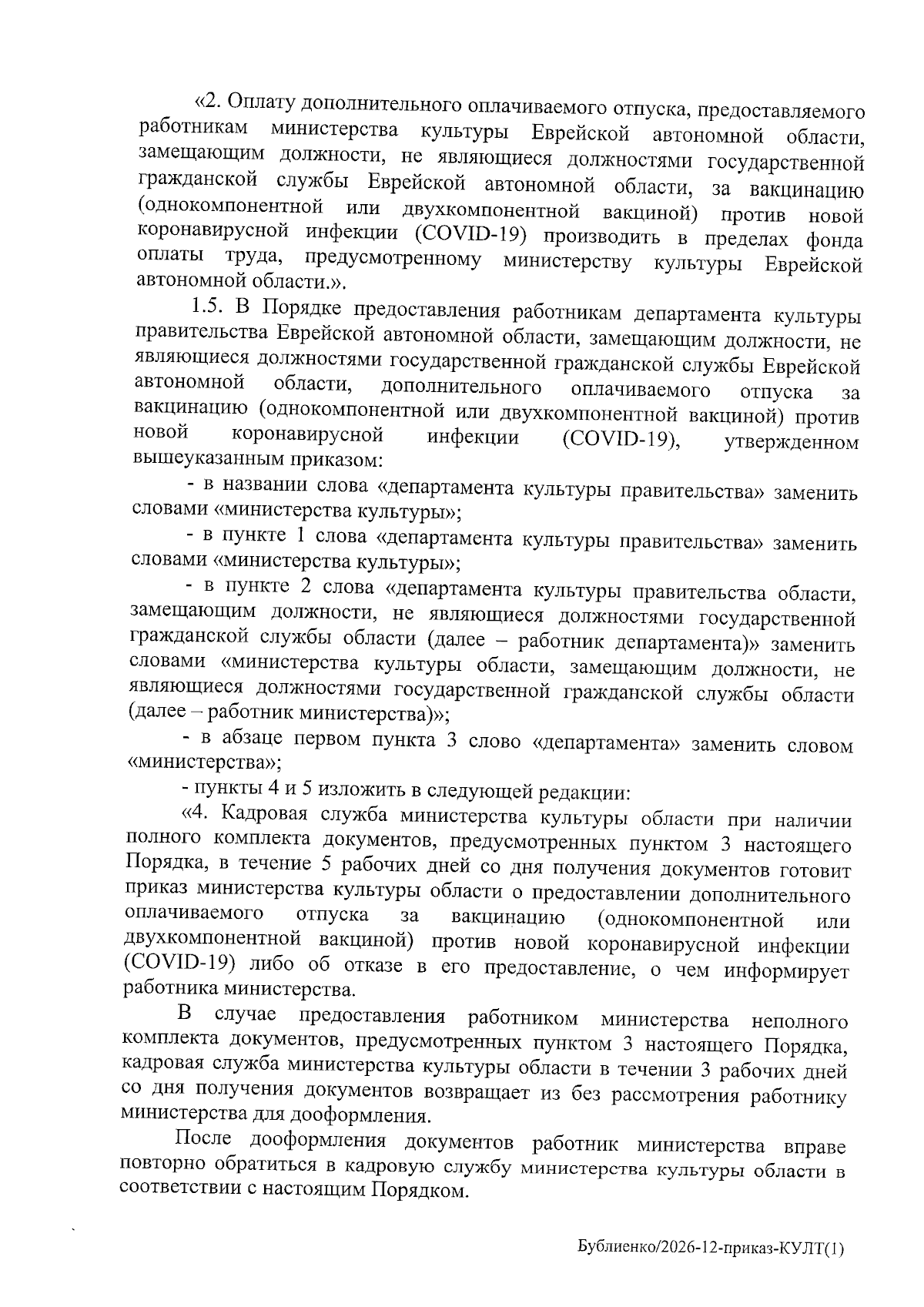 «2. Оплату дополнительного оплачиваемого отпуска, предоставляемого работникам министерства культуры Еврейской автономной области, замещающим должности, не являющиеся должностями государственной гражданской службы Еврейской автономной области, за вакцинацию (однокомпонентной или двухкомпонентной вакциной) против новой коронавирусной инфекции (COVID-19) производить в пределах фонда оплаты труда, предусмотренному министерству культуры Еврейской автономной области.».

1.5. В Порядке предоставления работникам департамента культуры правительства Еврейской автономной области, замещающим должности, не являющиеся должностями государственной гражданской службы Еврейской автономной области, дополнительного оплачиваемого отпуска за вакцинацию (однокомпонентной или двухкомпонентной вакциной) против новой коронавирусной инфекции (COVID-19), утвержденном вышеуказанным приказом:

- в названии слова «департамента культуры правительства» заменить словами «министерства культуры»;

- в пункте 1 слова «департамента культуры правительства» заменить словами «министерства культуры»;

- в пункте 2 слова «департамента культуры правительства области, замещающим должности, не являющиеся должностями государственной гражданской службы области (далее – работник департамента)» заменить словами «министерства культуры области, замещающим должности, не являющиеся должностями государственной гражданской службы области (далее – работник министерства)»;

- в абзаце первом пункта 3 слово «департамента» заменить словом «министерства»;

- пункты 4 и 5 изложить в следующей редакции:

«4. Кадровая служба министерства культуры области при наличии полного комплекта документов, предусмотренных пунктом 3 настоящего Порядка, в течение 5 рабочих дней со дня получения документов готовит приказ министерства культуры области о предоставлении дополнительного оплачиваемого отпуска за вакцинацию (однокомпонентной или двухкомпонентной вакциной) против новой коронавирусной инфекции (COVID-19) либо об отказе в его предоставление, о чем информирует работника министерства.

В случае предоставления работником министерства неполного комплекта документов, предусмотренных пунктом 3 настоящего Порядка, кадровая служба министерства культуры области в течении 3 рабочих дней со дня получения документов возвращает из без рассмотрения работнику министерства для дооформления.

После дооформления документов работник министерства вправе повторно обратиться в кадровую службу министерства культуры области в соответствии с настоящим Порядком.

Бублиенко/2026-12-приказ-КУЛТ(1)